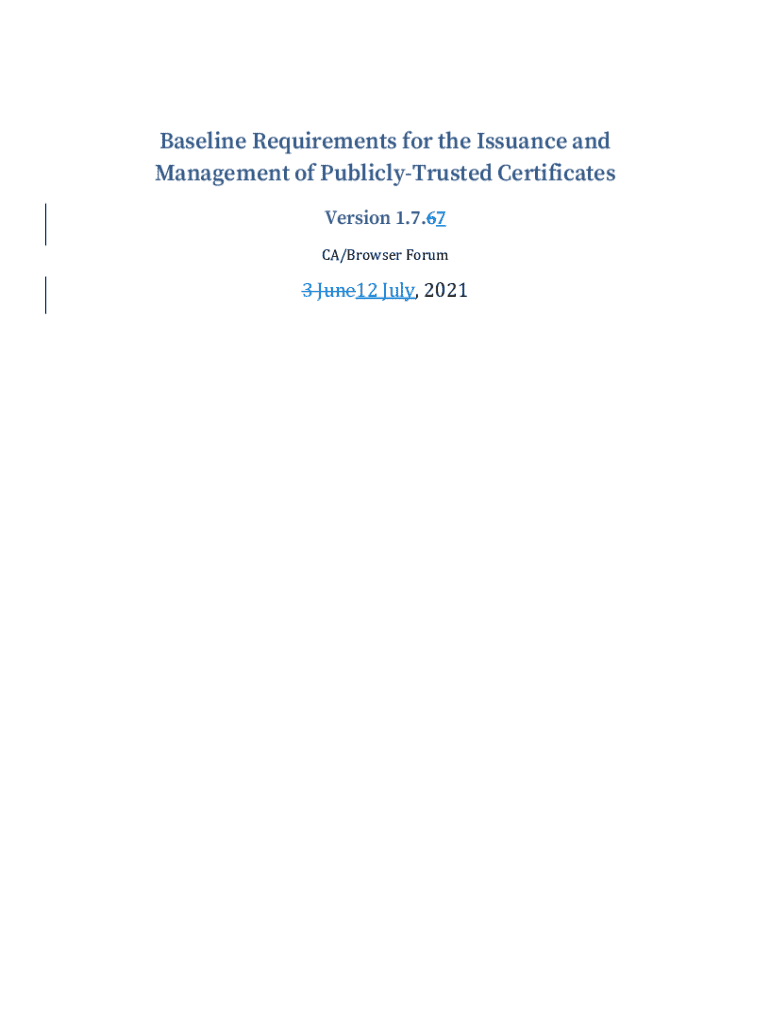 Baseline Requirements for the Issuance and Management of Publicly-Trusted Certificates

Version 1.7.67

CA/Browser Forum

3 June12 July, 2021